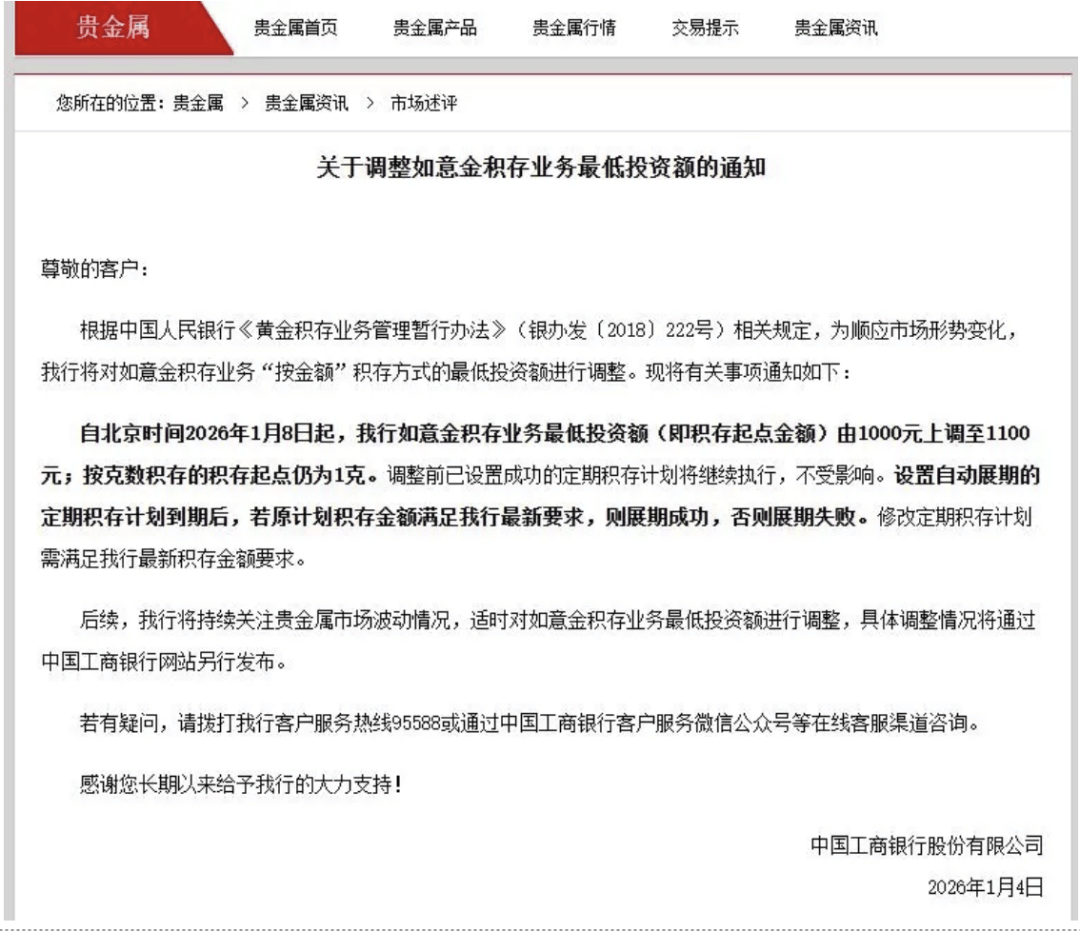 贵金属 贵金属首页 贵金属产品 贵金属行情 交易提示 贵金属资讯

您所在的位置：贵金属 > 贵金属资讯 > 市场述评

关于调整如意金积存业务最低投资额的通知

尊敬的客户：

根据中国人民银行《黄金积存业务管理暂行办法》（银办发〔2018〕222号）相关规定，为顺应市场形势变化，我行将对如意金积存业务“按金额”积存方式的最低投资额进行调整。现将有关事项通知如下：

自北京时间2026年1月8日起，我行如意金积存业务最低投资额（即积存起点金额）由1000元上调至1100元；按克数积存的积存起点仍为1克。调整前已设置成功的定期积存计划将继续执行，不受影响。设置自动展期的定期积存计划到期后，若原计划积存金额满足我行最新要求，则展期成功，否则展期失败。修改定期积存计划需满足我行最新积存金额要求。

后续，我行将持续关注贵金属市场波动情况，适时对如意金积存业务最低投资额进行调整，具体调整情况将通过中国工商银行网站另行发布。

若有疑问，请拨打我行客户服务热线95588或通过中国工商银行客户服务微信公众号等在线客服渠道咨询。

感谢您长期以来给予我行的大力支持！

中国工商银行股份有限公司

2026年1月4日